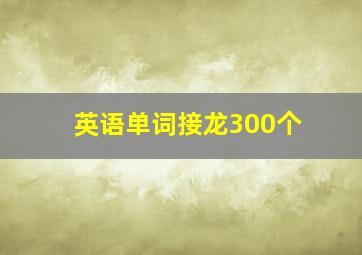 英语单词接龙300个